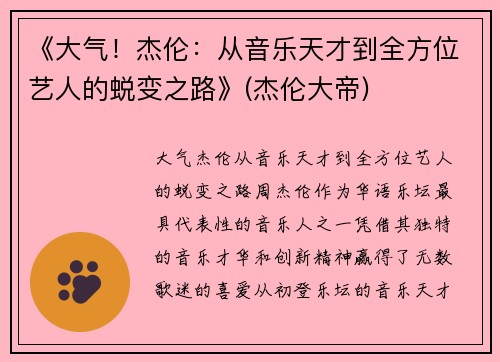 《大气！杰伦：从音乐天才到全方位艺人的蜕变之路》(杰伦大帝)

大气杰伦从音乐天才到全方位艺人的蜕变之路周杰伦作为华语乐坛最具代表性的音乐人之一凭借其独特的音乐才华和创新精神赢得了无数歌迷的喜爱从初登乐坛的音乐天才